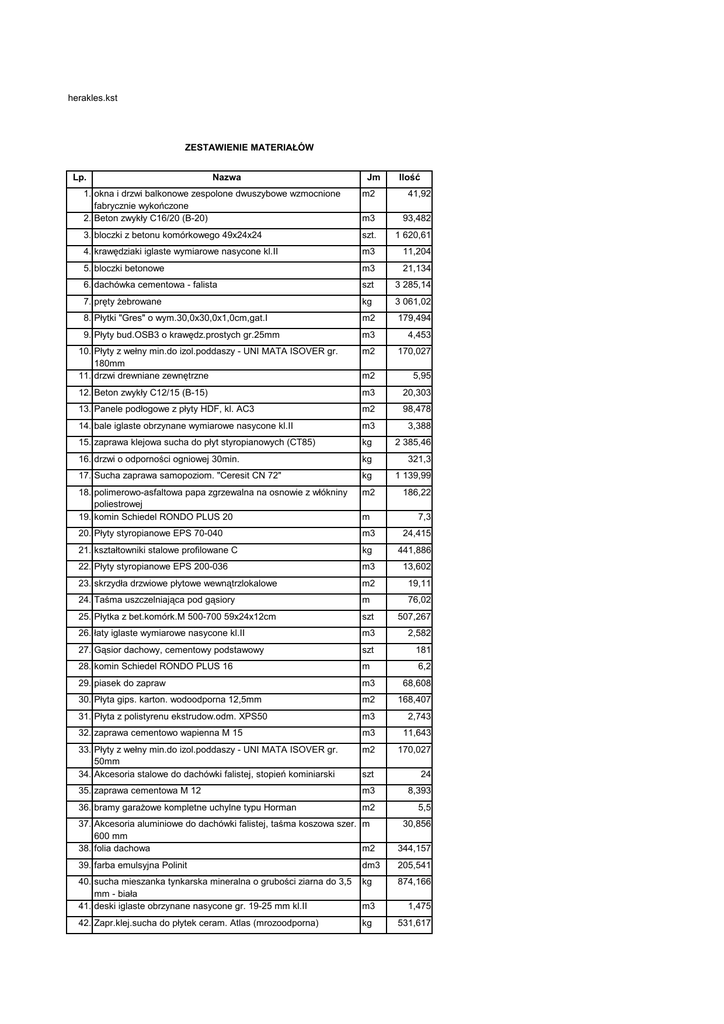 herakles.kst

ZESTAWIENIE MATERIAŁÓW

| Lp. | Nazwa | Jm | Ilość |
|---|---|---|---|
| 1. | okna i drzwi balkonowe zespolone dwuszybowe wzmocnione fabrycznie wykończone | m2 | 41,92 |
| 2. | Beton zwykły C16/20 (B-20) | m3 | 93,482 |
| 3. | bloczki z betonu komórkowego 49x24x24 | szt. | 1 620,61 |
| 4. | krawędziaki iglaste wymiarowe nasycone kl.II | m3 | 11,204 |
| 5. | bloczki betonowe | m3 | 21,134 |
| 6. | dachówka cementowa - falista | szt | 3 285,14 |
| 7. | pręty żebrowane | kg | 3 061,02 |
| 8. | Płytki "Gres" o wym.30,0x30,0x1,0cm,gat.I | m2 | 179,494 |
| 9. | Płyty bud.OSB3 o krawędz.prostych gr.25mm | m3 | 4,453 |
| 10. | Płyty z wełny min.do izol.poddaszy - UNI MATA ISOVER gr. 180mm | m2 | 170,027 |
| 11. | drzwi drewniane zewnętrzne | m2 | 5,95 |
| 12. | Beton zwykły C12/15 (B-15) | m3 | 20,303 |
| 13. | Panele podłogowe z płyty HDF, kl. AC3 | m2 | 98,478 |
| 14. | bale iglaste obrzynane wymiarowe nasycone kl.II | m3 | 3,388 |
| 15. | zaprawa klejowa sucha do płyt styropianowych (CT85) | kg | 2 385,46 |
| 16. | drzwi o odporności ogniowej 30min. | kg | 321,3 |
| 17. | Sucha zaprawa samopoziom. "Ceresit CN 72" | kg | 1 139,99 |
| 18. | polimerowo-asfaltowa papa zgrzewalna na osnowie z włókniny poliestrowej | m2 | 186,22 |
| 19. | komin Schiedel RONDO PLUS 20 | m | 7,3 |
| 20. | Płyty styropianowe EPS 70-040 | m3 | 24,415 |
| 21. | kształtowniki stalowe profilowane C | kg | 441,886 |
| 22. | Płyty styropianowe EPS 200-036 | m3 | 13,602 |
| 23. | skrzydła drzwiowe płytowe wewnątrzlokalowe | m2 | 19,11 |
| 24. | Taśma uszczelniająca pod gąsiory | m | 76,02 |
| 25. | Płytka z bet.komórk.M 500-700 59x24x12cm | szt | 507,267 |
| 26. | łaty iglaste wymiarowe nasycone kl.II | m3 | 2,582 |
| 27. | Gąsior dachowy, cementowy podstawowy | szt | 181 |
| 28. | komin Schiedel RONDO PLUS 16 | m | 6,2 |
| 29. | piasek do zapraw | m3 | 68,608 |
| 30. | Płyta gips. karton. wodoodporna 12,5mm | m2 | 168,407 |
| 31. | Płyta z polistyrenu ekstrudow.odm. XPS50 | m3 | 2,743 |
| 32. | zaprawa cementowo wapienna M 15 | m3 | 11,643 |
| 33. | Płyty z wełny min.do izol.poddaszy - UNI MATA ISOVER gr. 50mm | m2 | 170,027 |
| 34. | Akcesoria stalowe do dachówki falistej, stopień kominiarski | szt | 24 |
| 35. | zaprawa cementowa M 12 | m3 | 8,393 |
| 36. | bramy garażowe kompletne uchylne typu Horman | m2 | 5,5 |
| 37. | Akcesoria aluminiowe do dachówki falistej, taśma koszowa szer. 600 mm | m | 30,856 |
| 38. | folia dachowa | m2 | 344,157 |
| 39. | farba emulsyjna Polinit | dm3 | 205,541 |
| 40. | sucha mieszanka tynkarska mineralna o grubości ziarna do 3,5 mm - biała | kg | 874,166 |
| 41. | deski iglaste obrzynane nasycone gr. 19-25 mm kl.II | m3 | 1,475 |
| 42. | Zapr.klej.sucha do płytek ceram. Atlas (mrozoodporna) | kg | 531,617 |